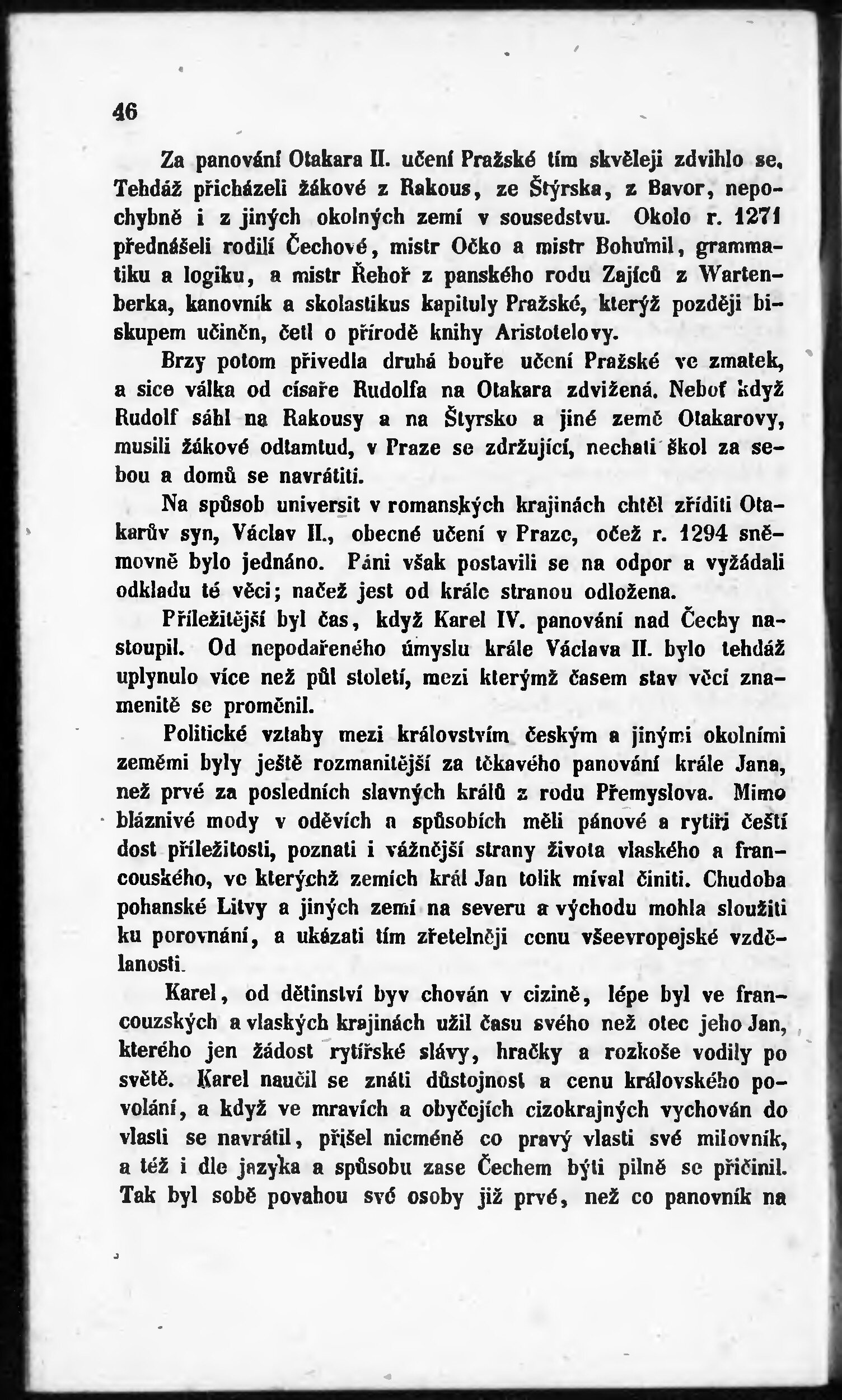 46

Za panování Otakara II. učení Pražské tím skvěleji zdvihlo se. Tehdáž přicházeli žákové z Rakous, ze Štýrska, z Bavor, nepochybně i z jiných okolných zemí v sousedstvu. Okolo r. 1271 přednášeli rodilí Čechové, mistr Očko a mistr Bohumil, grammatiku a logiku, a mistr Řehoř z panského rodu Zajíců z Wartenberka, kanovník a skolastikus kapituly Pražské, kterýž později biskupem učiněn, četl o přírodě knihy Aristotelovy.

Brzy potom přivedla druhá bouře učení Pražské ve zmatek, a sice válka od císaře Rudolfa na Otakara zdvižená. Neboť když Rudolf sáhl na Rakousy a na Štyrsko a jiné země Otakarovy, musili žákové odtamtud, v Praze se zdržující, nechati škol za sebou a domů se navrátiti.

Na spůsob universit v romanských krajinách chtěl zříditi Otakarův syn, Václav II., obecné učení v Praze, očež r. 1294 sněmovně bylo jednáno. Páni však postavili se na odpor a vyžádali odkladu té věci; načež jest od krále stranou odložena.

Příležitější byl čas, když Karel IV. panování nad Čechy nastoupil. Od nepodařeného úmyslu krále Václava II. bylo tehdáž uplynulo více než půl století, mezi kterýmž časem stav věcí znamenitě se proměnil.

Politické vztahy mezi královstvím českým a jinými okolními zeměmi byly ještě rozmanitější za těkavého panování krále Jana, než prvé za posledních slavných králů z rodu Přemyslova. Mimo bláznivé mody v oděvích a spůsobích měli pánové a rytíři čeští dost příležitosti, poznati i vážnější strany života vlaského a francouského, ve kterýchž zemích král Jan tolik míval činiti. Chudoba pohanské Litvy a jiných zemí na severu a východu mohla sloužiti ku porovnání, a ukázati tím zřetelněji cenu všeevropejské vzdělanosti.

Karel, od dětinství byv chován v cizině, lépe byl ve francouzských a vlaských krajinách užil času svého než otec jeho Jan, kterého jen žádost rytířské slávy, hračky a rozkoše vodily po světě. Karel naučil se znáti důstojnost a cenu královského povolání, a když ve mravích a obyčejích cizokrajných vychován do vlasti se navrátil, přišel nicméně co pravý vlasti své milovník, a též i dle jazyka a spůsobu zase Čechem býti pilně se přičinil. Tak byl sobě povahou své osoby již prvé, než co panovník na